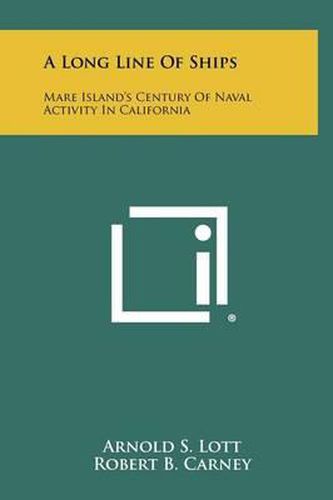 A Long Line Of Ships

Mare Island's Century Of Naval Activity In California

®

Arnold S. Lott
Robert B. Carney